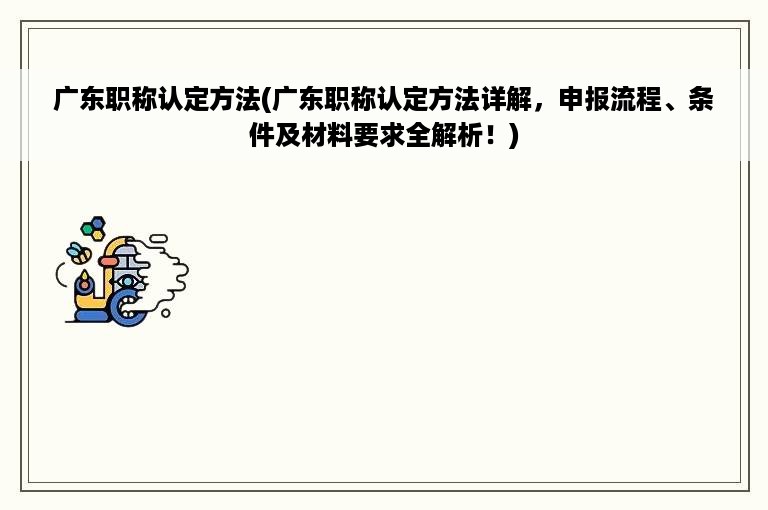 广东职称认定方法(广东职称认定方法详解，申报流程、条件及材料要求全解析！)